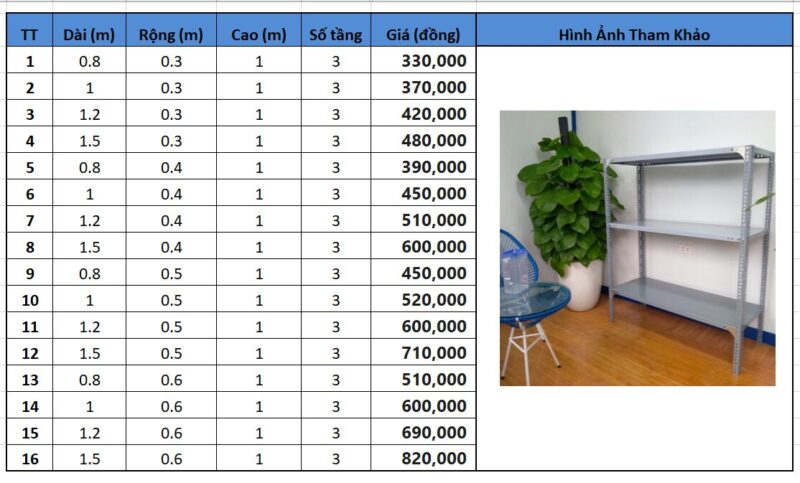 | TT | Dài (m) | Rộng (m) | Cao (m) | Số tầng | Giá (đồng) | Hình Ảnh Tham Khảo |
|---|---|---|---|---|---|---|
| 1 | 0.8 | 0.3 | 1 | 3 | 330,000 | |
| 2 | 1 | 0.3 | 1 | 3 | 370,000 | |
| 3 | 1.2 | 0.3 | 1 | 3 | 420,000 | |
| 4 | 1.5 | 0.3 | 1 | 3 | 480,000 | |
| 5 | 0.8 | 0.4 | 1 | 3 | 390,000 | |
| 6 | 1 | 0.4 | 1 | 3 | 450,000 | |
| 7 | 1.2 | 0.4 | 1 | 3 | 510,000 | |
| 8 | 1.5 | 0.4 | 1 | 3 | 600,000 | |
| 9 | 0.8 | 0.5 | 1 | 3 | 450,000 | |
| 10 | 1 | 0.5 | 1 | 3 | 520,000 | |
| 11 | 1.2 | 0.5 | 1 | 3 | 600,000 | |
| 12 | 1.5 | 0.5 | 1 | 3 | 710,000 | |
| 13 | 0.8 | 0.6 | 1 | 3 | 510,000 | |
| 14 | 1 | 0.6 | 1 | 3 | 600,000 | |
| 15 | 1.2 | 0.6 | 1 | 3 | 690,000 | |
| 16 | 1.5 | 0.6 | 1 | 3 | 820,000 | |